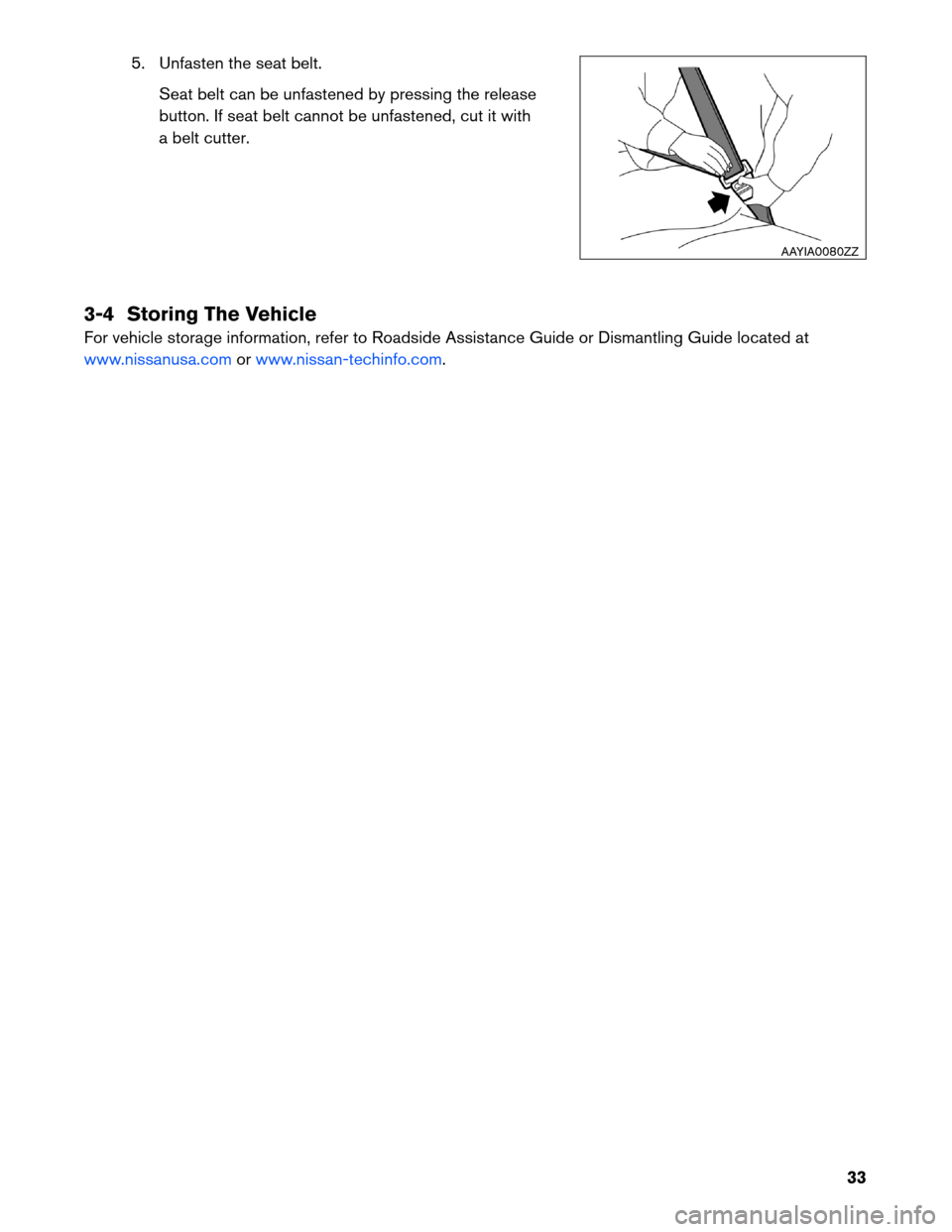 5. Unfasten the seat belt.

Seat belt can be unfastened by pressing the release button. If seat belt cannot be unfastened, cut it with a belt cutter.

AAYIA0080ZZ

3-4 Storing The Vehicle

For vehicle storage information, refer to Roadside Assistance Guide or Dismantling Guide located at www.nissanusa.com or www.nissan-techinfo.com.

33

carmanualsonline.info